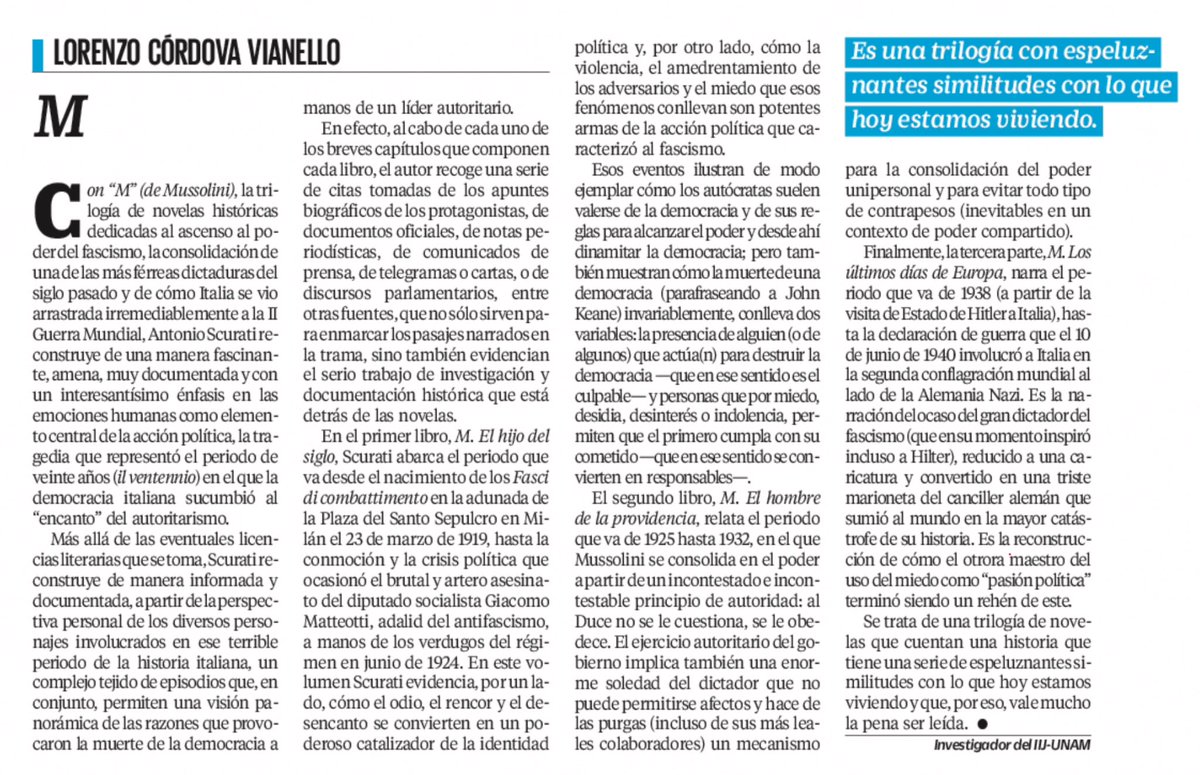 LORENZO CÓRDOVA VIANELLO

M

Con "M" (de Mussolini), la trilogía de novelas históricas dedicadas al ascenso al poder del fascismo, la consolidación de una de las más férreas dictaduras del siglo pasado y de cómo Italia se vio arrastrada irremediablemente a la II Guerra Mundial, Antonio Scurati reconstruye de una manera fascinante, amena, muy documentada y con un interesantísimo énfasis en las emociones humanas como elemento central de la acción política, la tragedia que representó el periodo de veinte años (il ventennio) en el que la democracia italiana sucumbió al "encanto" del autoritarismo.

Más allá de las eventuales licencias literarias que se toma, Scurati reconstruye de manera informada y documentada, a partir de la perspectiva personal de los diversos personajes involucrados en ese terrible periodo de la historia italiana, un complejo tejido de episodios que, en conjunto, permiten una visión panorámica de las razones que provocaron la muerte de la democracia a manos de un líder autoritario.

En efecto, al cabo de cada uno de los breves capítulos que componen cada libro, el autor recoge una serie de citas tomadas de los apuntes biográficos de los protagonistas, de documentos oficiales, de notas periodísticas, de comunicados de prensa, de telegramas o cartas, o de discursos parlamentarios, entre otras fuentes, que no sólo sirven para enmarcar los pasajes narrados en la trama, sino también evidencian el serio trabajo de investigación y documentación histórica que está detrás de las novelas.

En el primer libro, M. El hijo del siglo, Scurati abarca el periodo que va desde el nacimiento de los Fasci di combattimento en la adunada de la Plaza del Santo Sepulcro en Milán el 23 de marzo de 1919, hasta la conmoción y la crisis política que ocasionó el brutal y artero asesinato del diputado socialista Giacomo Matteotti, adalid del antifascismo, a manos de los verdugos del régimen en junio de 1924. En este volumen Scurati evidencia, por un lado, cómo el odio, el rencor y el desencanto se convierten en un poderoso catalizador de la identidad política y, por otro lado, cómo la violencia, el amedrentamiento de los adversarios y el miedo que esos fenómenos conllevan son potentes armas de la acción política que caracterizó al fascismo.

Esos eventos ilustran de modo ejemplar cómo los autócratas suelen valerse de la democracia y de sus reglas para alcanzar el poder y desde ahí dinamitar la democracia; pero también muestran cómo la muerte de una democracia (parafraseando a John Keane) invariablemente, conlleva dos variables: la presencia de alguien (o de algunos) que actúa(n) para destruir la democracia —que en ese sentido es el culpable— y personas que por miedo, desidia, desinterés o indolencia, permiten que el primero cumpla con su cometido —que en ese sentido se convierten en responsables—.

El segundo libro, M. El hombre de la providencia, relata el periodo que va de 1925 hasta 1932, en el que Mussolini se consolida en el poder a partir de un incontestado e incontestable principio de autoridad: al Duce no se le cuestiona, se le obedece. El ejercicio autoritario del gobierno implica también una enorme soledad del dictador que no puede permitirse afectos y hace de las purgas (incluso de sus más leales colaboradores) un mecanismo

Es una trilogía con espeluznantes similitudes con lo que hoy estamos viviendo.

para la consolidación del poder unipersonal y para evitar todo tipo de contrapesos (inevitables en un contexto de poder compartido).

Finalmente, la tercera parte, M. Los últimos días de Europa, narra el periodo que va de 1938 (a partir de la visita de Estado de Hitler a Italia), hasta la declaración de guerra que el 10 de junio de 1940 involucró a Italia en la segunda conflagración mundial al lado de la Alemania Nazi. Es la narración del ocaso del gran dictador del fascismo (que en su momento inspiró incluso a Hilter), reducido a una caricatura y convertido en una triste marioneta del canciller alemán que sumió al mundo en la mayor catástrofe de su historia. Es la reconstrucción de cómo el otrora maestro del uso del miedo como "pasión política" terminó siendo un rehén de este.

Se trata de una trilogía de novelas que cuentan una historia que tiene una serie de espeluznantes similitudes con lo que hoy estamos viviendo y que, por eso, vale mucho la pena ser leída. ●

Investigador del IIJ-UNAM